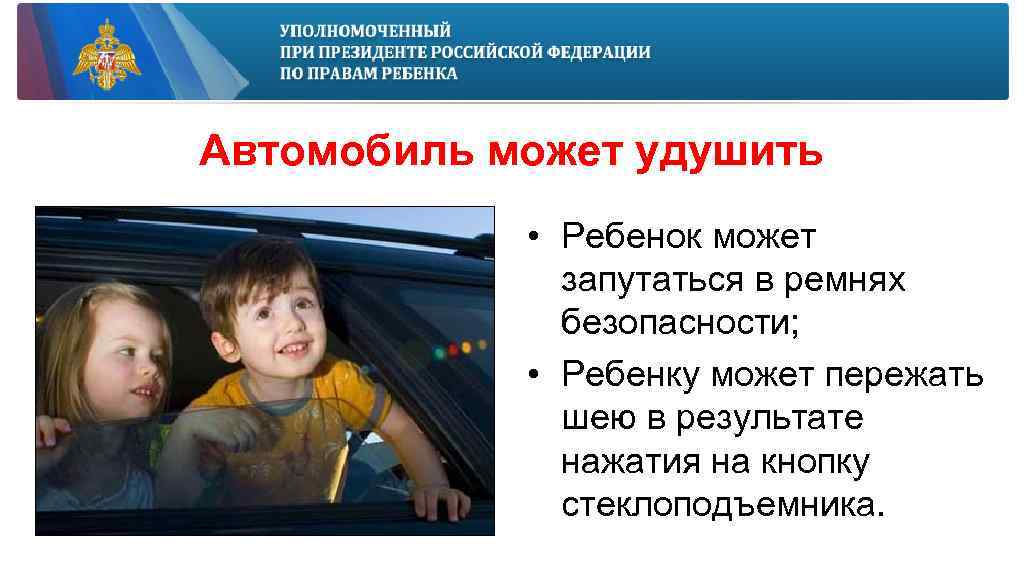 УПОЛНОМОЧЕННЫЙ
ПРИ ПРЕЗИДЕНТЕ РОССИЙСКОЙ ФЕДЕРАЦИИ
ПО ПРАВАМ РЕБЕНКА

Автомобиль может удушить

• Ребенок может запутаться в ремнях безопасности;
• Ребенку может пережать шею в результате нажатия на кнопку стеклоподъемника.